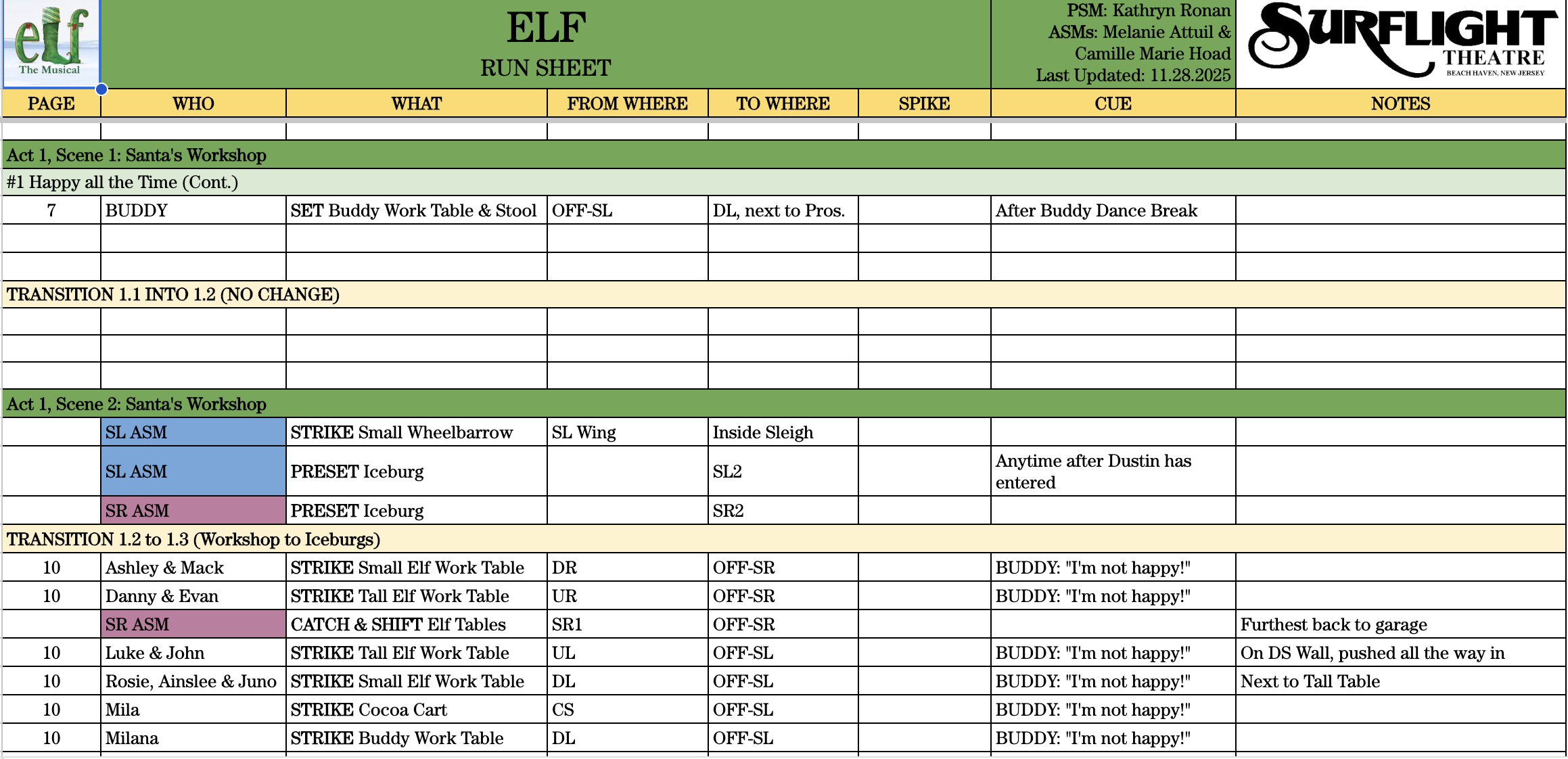 elf
The Musical

ELF
RUN SHEET

PSM: Kathryn Ronan
ASMs: Melanie Attuil &
Camille Marie Hoad
Last Updated: 11.28.2025

SURFLIGHT
THEATRE
BEACH HAVEN, NEW JERSEY

| PAGE | WHO | WHAT | FROM WHERE | TO WHERE | SPIKE | CUE | NOTES |
|---|---|---|---|---|---|---|---|
| | | | | | | | |
| Act 1, Scene 1: Santa's Workshop | | | | | | | |
| #1 Happy all the Time (Cont.) | | | | | | | |
| 7 | BUDDY | SET Buddy Work Table & Stool | OFF-SL | DL, next to Pros. | | After Buddy Dance Break | |
| | | | | | | | |
| | | | | | | | |
| TRANSITION 1.1 INTO 1.2 (NO CHANGE) | | | | | | | |
| | | | | | | | |
| | | | | | | | |
| | | | | | | | |
| Act 1, Scene 2: Santa's Workshop | | | | | | | |
| | SL ASM | STRIKE Small Wheelbarrow | SL Wing | Inside Sleigh | | | |
| | SL ASM | PRESET Iceburg | | SL2 | | Anytime after Dustin has entered | |
| | SR ASM | PRESET Iceburg | | SR2 | | | |
| TRANSITION 1.2 to 1.3 (Workshop to Iceburgs) | | | | | | | |
| 10 | Ashley & Mack | STRIKE Small Elf Work Table | DR | OFF-SR | | BUDDY: "I'm not happy!" | |
| 10 | Danny & Evan | STRIKE Tall Elf Work Table | UR | OFF-SR | | BUDDY: "I'm not happy!" | |
| | SR ASM | CATCH & SHIFT Elf Tables | SR1 | OFF-SR | | | Furthest back to garage |
| 10 | Luke & John | STRIKE Tall Elf Work Table | UL | OFF-SL | | BUDDY: "I'm not happy!" | On DS Wall, pushed all the way in |
| 10 | Rosie, Ainslee & Juno | STRIKE Small Elf Work Table | DL | OFF-SL | | BUDDY: "I'm not happy!" | Next to Tall Table |
| 10 | Mila | STRIKE Cocoa Cart | CS | OFF-SL | | BUDDY: "I'm not happy!" | |
| 10 | Milana | STRIKE Buddy Work Table | DL | OFF-SL | | BUDDY: "I'm not happy!" | |